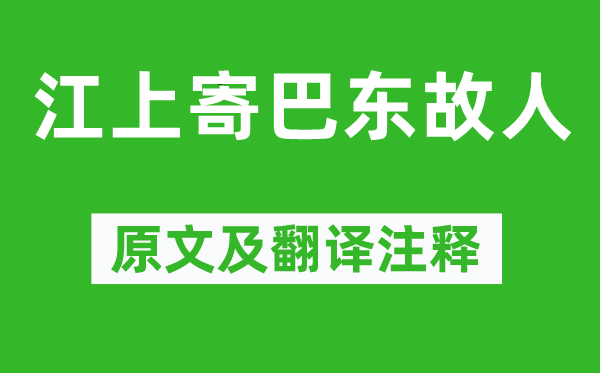 江上寄巴东故人

原文及翻译注释